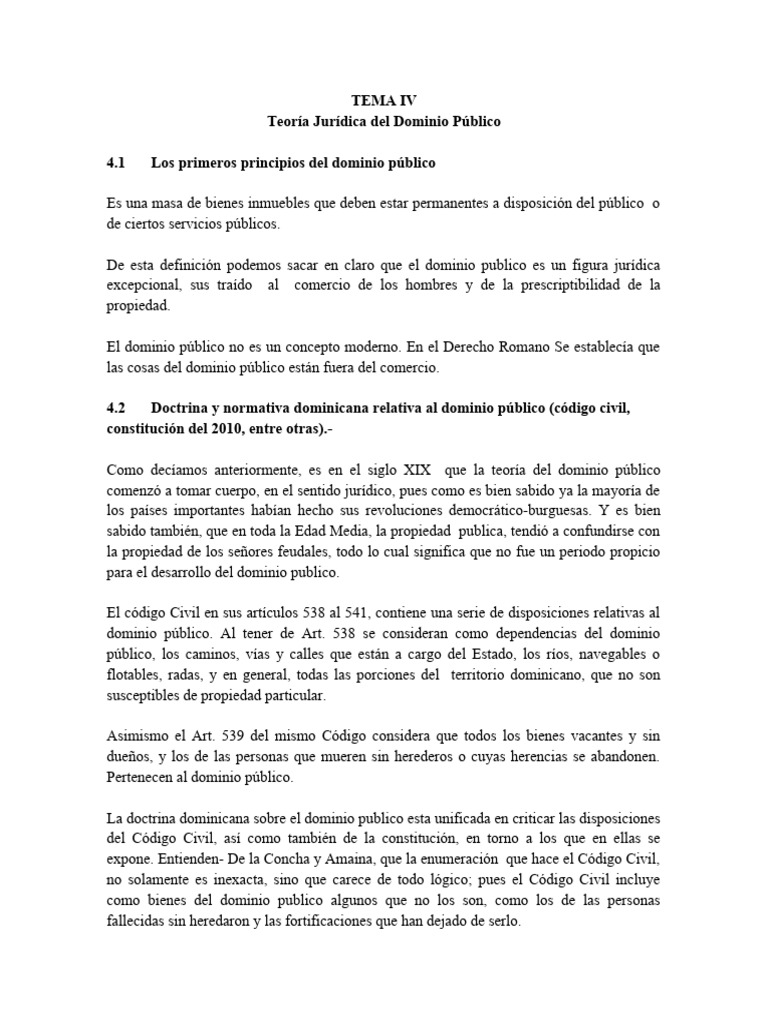 TEMA IV
Teoría Jurídica del Dominio Público

4.1 Los primeros principios del dominio público

Es una masa de bienes inmuebles que deben estar permanentes a disposición del público o de ciertos servicios públicos.

De esta definición podemos sacar en claro que el dominio publico es un figura jurídica excepcional, sus traído al comercio de los hombres y de la prescriptibilidad de la propiedad.

El dominio público no es un concepto moderno. En el Derecho Romano Se establecía que las cosas del dominio público están fuera del comercio.

4.2 Doctrina y normativa dominicana relativa al dominio público (código civil, constitución del 2010, entre otras).-

Como decíamos anteriormente, es en el siglo XIX que la teoría del dominio público comenzó a tomar cuerpo, en el sentido jurídico, pues como es bien sabido ya la mayoría de los países importantes habían hecho sus revoluciones democrático-burguesas. Y es bien sabido también, que en toda la Edad Media, la propiedad publica, tendió a confundirse con la propiedad de los señores feudales, todo lo cual significa que no fue un periodo propicio para el desarrollo del dominio publico.

El código Civil en sus artículos 538 al 541, contiene una serie de disposiciones relativas al dominio público. Al tener de Art. 538 se consideran como dependencias del dominio público, los caminos, vías y calles que están a cargo del Estado, los ríos, navegables o flotables, radas, y en general, todas las porciones del territorio dominicano, que no son susceptibles de propiedad particular.

Asimismo el Art. 539 del mismo Código considera que todos los bienes vacantes y sin dueños, y los de las personas que mueren sin herederos o cuyas herencias se abandonen. Pertenecen al dominio público.

La doctrina dominicana sobre el dominio publico esta unificada en criticar las disposiciones del Código Civil, así como también de la constitución, en torno a los que en ellas se expone. Entienden- De la Concha y Amaina, que la enumeración que hace el Código Civil, no solamente es inexacta, sino que carece de todo lógico; pues el Código Civil incluye como bienes del dominio publico algunos que no los son, como los de las personas fallecidas sin heredaron y las fortificaciones que han dejado de serlo.